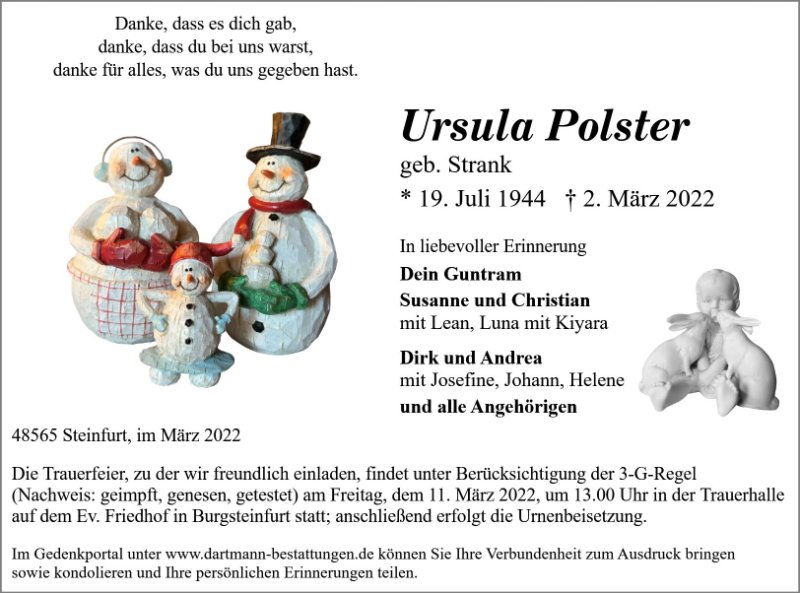 Danke, dass es dich gab,
danke, dass du bei uns warst,
danke für alles, was du uns gegeben hast.

Ursula Polster

geb. Strank

* 19. Juli 1944 † 2. März 2022

In liebevoller Erinnerung

Dein Guntram

Susanne und Christian
mit Lean, Luna mit Kiyara

Dirk und Andrea
mit Josefine, Johann, Helene

und alle Angehörigen

48565 Steinfurt, im März 2022

Die Trauerfeier, zu der wir freundlich einladen, findet unter Berücksichtigung der 3-G-Regel (Nachweis: geimpft, genesen, getestet) am Freitag, dem 11. März 2022, um 13.00 Uhr in der Trauerhalle auf dem Ev. Friedhof in Burgsteinfurt statt; anschließend erfolgt die Urnenbeisetzung.

Im Gedenkportal unter www.dartmann-bestattungen.de können Sie Ihre Verbundenheit zum Ausdruck bringen sowie kondolieren und Ihre persönlichen Erinnerungen teilen.